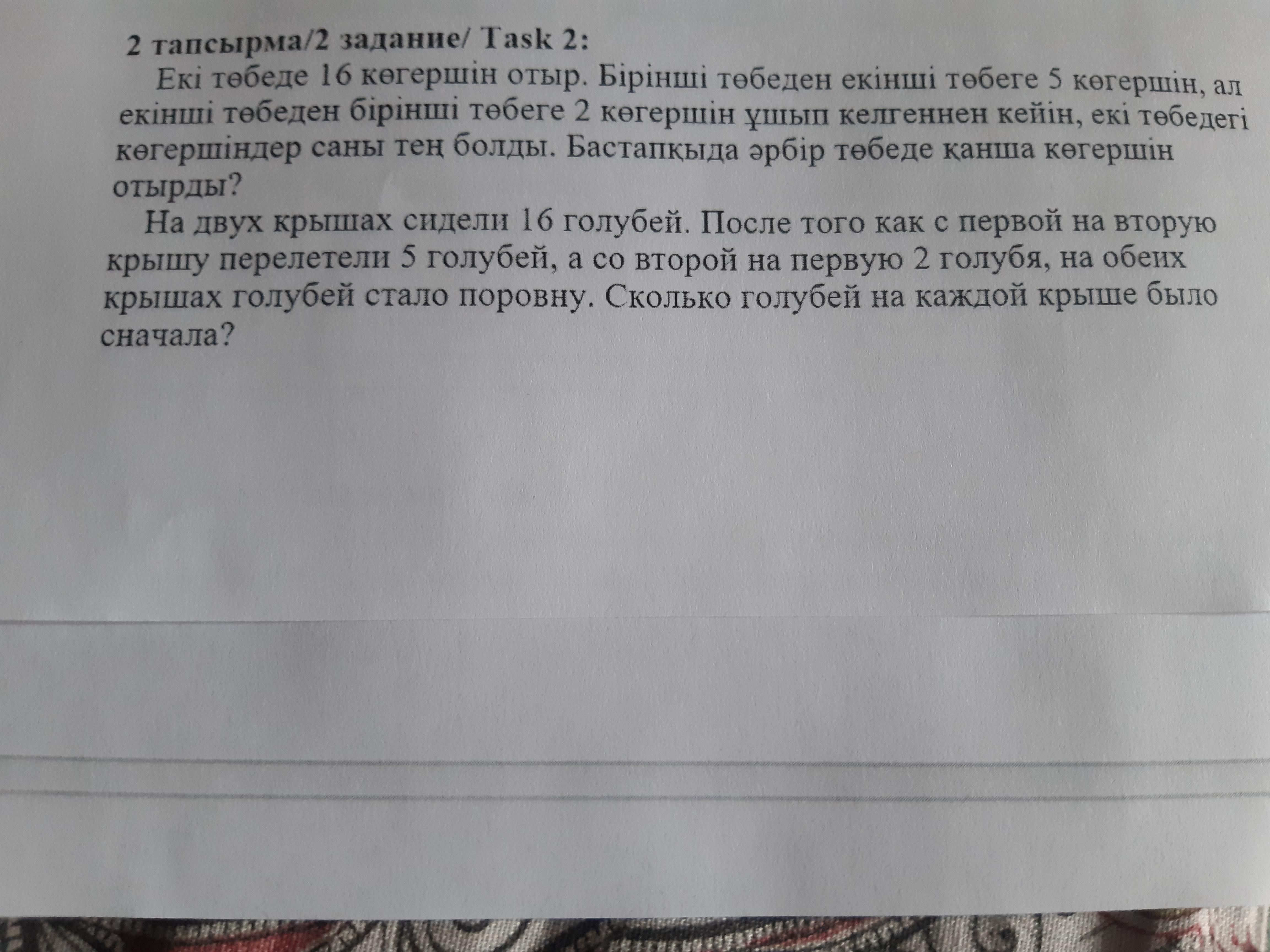 2 тапсырма/2 задание/ Task 2:

Екі төбеде 16 көгершін отыр. Бірінші төбеден екінші төбеге 5 көгершін, ал екінші төбеден бірінші төбеге 2 көгершін ұшып келгеннен кейін, екі төбедегі көгершіндер саны тең болды. Бастапқыда әрбір төбеде қанша көгершін отырды?

На двух крышах сидели 16 голубей. После того как с первой на вторую крышу перелетели 5 голубей, а со второй на первую 2 голубя, на обеих крышах голубей стало поровну. Сколько голубей на каждой крыше было сначала?